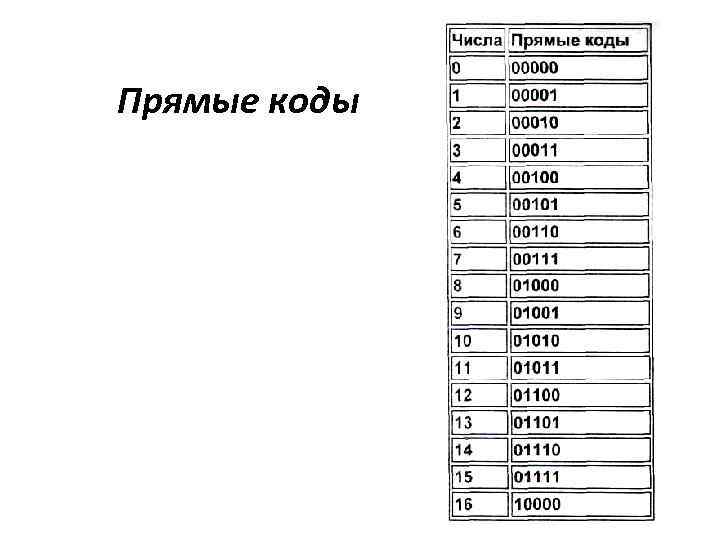 Прямые коды

| Числа | Прямые коды |
|---|---|
| 0 | 00000 |
| 1 | 00001 |
| 2 | 00010 |
| 3 | 00011 |
| 4 | 00100 |
| 5 | 00101 |
| 6 | 00110 |
| 7 | 00111 |
| 8 | 01000 |
| 9 | 01001 |
| 10 | 01010 |
| 11 | 01011 |
| 12 | 01100 |
| 13 | 01101 |
| 14 | 01110 |
| 15 | 01111 |
| 16 | 10000 |